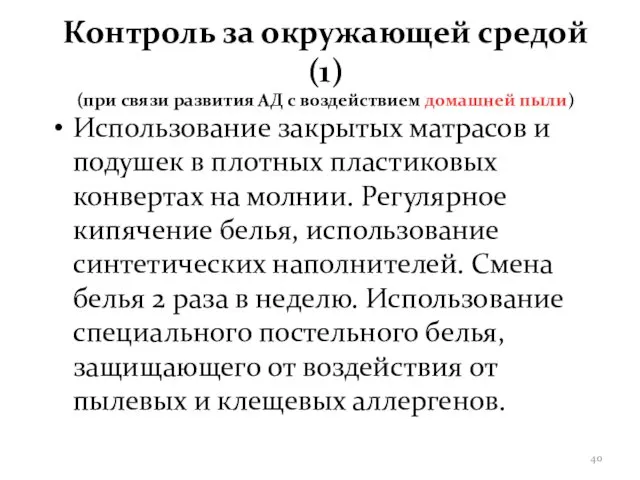 Контроль за окружающей средой (1)
(при связи развития АД с воздействием домашней пыли)

• Использование закрытых матрасов и подушек в плотных пластиковых конвертах на молнии. Регулярное кипячение белья, использование синтетических наполнителей. Смена белья 2 раза в неделю. Использование специального постельного белья, защищающего от воздействия от пылевых и клещевых аллергенов.

40